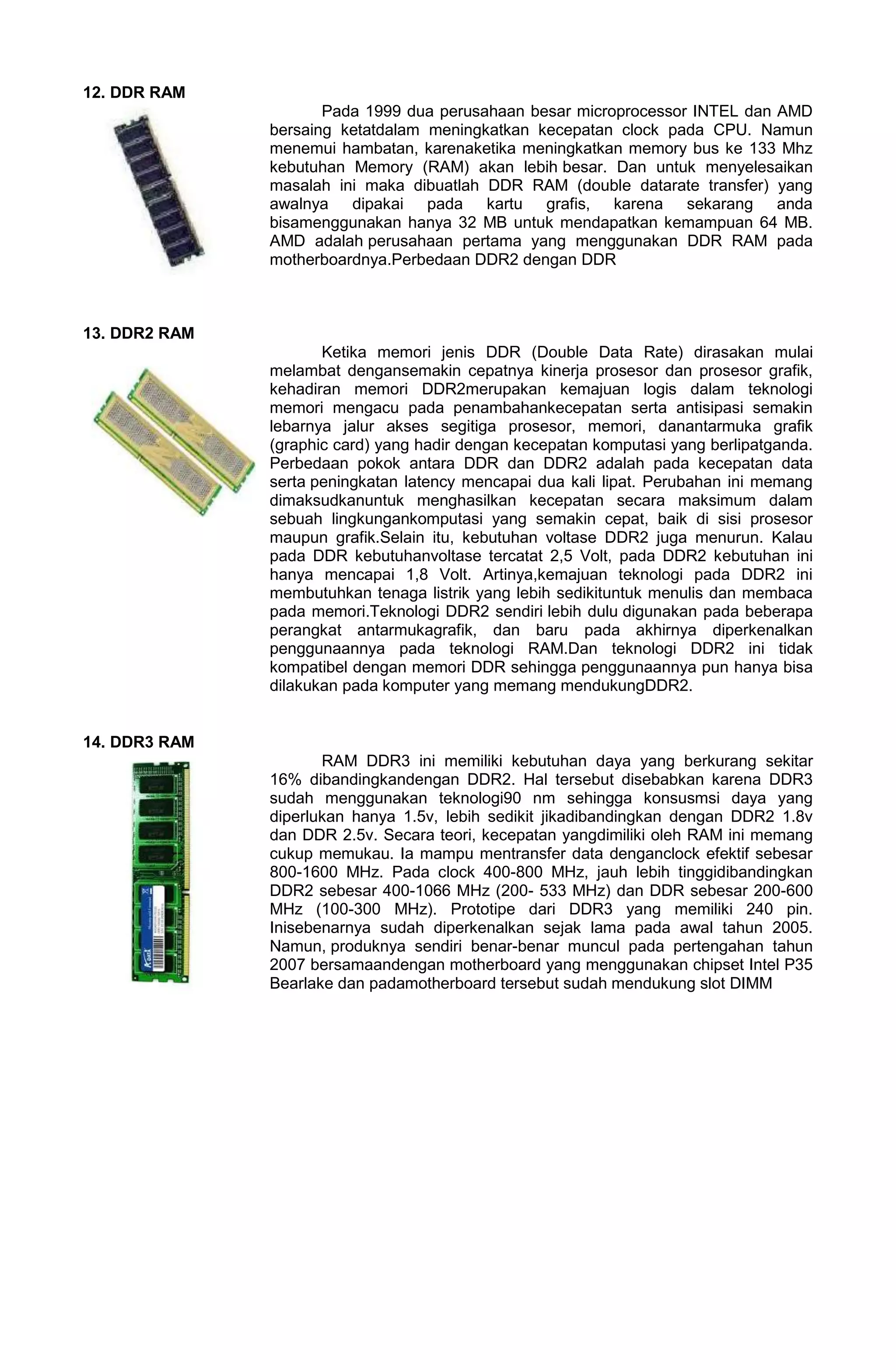 12. DDR RAM

Pada 1999 dua perusahaan besar microprocessor INTEL dan AMD bersaing ketatdalam meningkatkan kecepatan clock pada CPU. Namun menemui hambatan, karenaketika meningkatkan memory bus ke 133 Mhz kebutuhan Memory (RAM) akan lebih besar. Dan untuk menyelesaikan masalah ini maka dibuatlah DDR RAM (double datarate transfer) yang awalnya dipakai pada kartu grafis, karena sekarang anda bisamenggunakan hanya 32 MB untuk mendapatkan kemampuan 64 MB. AMD adalah perusahaan pertama yang menggunakan DDR RAM pada motherboardnya.Perbedaan DDR2 dengan DDR

13. DDR2 RAM

Ketika memori jenis DDR (Double Data Rate) dirasakan mulai melambat dengansemakin cepatnya kinerja prosesor dan prosesor grafik, kehadiran memori DDR2merupakan kemajuan logis dalam teknologi memori mengacu pada penambahankecepatan serta antisipasi semakin lebarnya jalur akses segitiga prosesor, memori, danantarmuka grafik (graphic card) yang hadir dengan kecepatan komputasi yang berlipatganda. Perbedaan pokok antara DDR dan DDR2 adalah pada kecepatan data serta peningkatan latency mencapai dua kali lipat. Perubahan ini memang dimaksudkanuntuk menghasilkan kecepatan secara maksimum dalam sebuah lingkungankomputasi yang semakin cepat, baik di sisi prosesor maupun grafik.Selain itu, kebutuhan voltase DDR2 juga menurun. Kalau pada DDR kebutuhanvoltase tercatat 2,5 Volt, pada DDR2 kebutuhan ini hanya mencapai 1,8 Volt. Artinya,kemajuan teknologi pada DDR2 ini membutuhkan tenaga listrik yang lebih sedikituntuk menulis dan membaca pada memori.Teknologi DDR2 sendiri lebih dulu digunakan pada beberapa perangkat antarmukagrafik, dan baru pada akhirnya diperkenalkan penggunaannya pada teknologi RAM.Dan teknologi DDR2 ini tidak kompatibel dengan memori DDR sehingga penggunaannya pun hanya bisa dilakukan pada komputer yang memang mendukungDDR2.

14. DDR3 RAM

RAM DDR3 ini memiliki kebutuhan daya yang berkurang sekitar 16% dibandingkandengan DDR2. Hal tersebut disebabkan karena DDR3 sudah menggunakan teknologi90 nm sehingga konsusmsi daya yang diperlukan hanya 1.5v, lebih sedikit jikadibandingkan dengan DDR2 1.8v dan DDR 2.5v. Secara teori, kecepatan yangdimiliki oleh RAM ini memang cukup memukau. Ia mampu mentransfer data denganclock efektif sebesar 800-1600 MHz. Pada clock 400-800 MHz, jauh lebih tinggidibandingkan DDR2 sebesar 400-1066 MHz (200- 533 MHz) dan DDR sebesar 200-600 MHz (100-300 MHz). Prototipe dari DDR3 yang memiliki 240 pin. Inisebenarnya sudah diperkenalkan sejak lama pada awal tahun 2005. Namun, produknya sendiri benar-benar muncul pada pertengahan tahun 2007 bersamaandengan motherboard yang menggunakan chipset Intel P35 Bearlake dan padamotherboard tersebut sudah mendukung slot DIMM